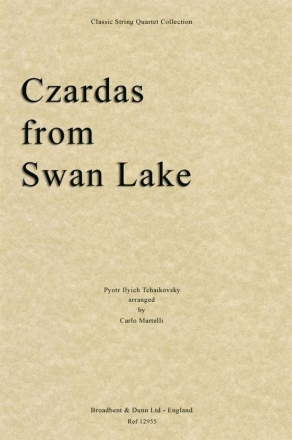 Classic String Quartet Collection

Czardas from Swan Lake

Pyotr Ilyich Tchaikovsky
arranged
by
Carlo Martelli

Broadbent & Dunn Ltd - England
Ref 12955